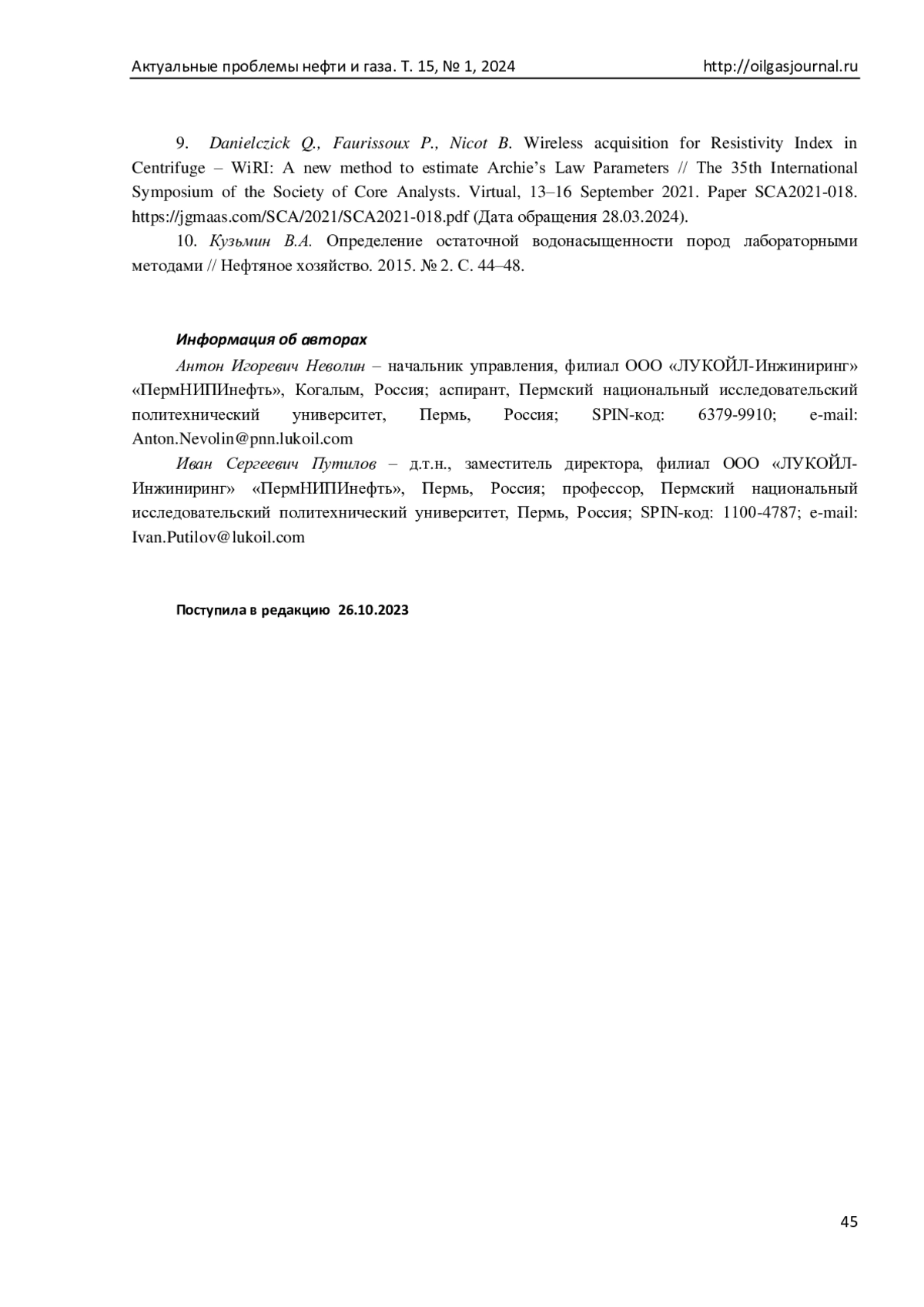 Актуальные проблемы нефти и газа. Т. 15, № 1, 2024 http://oilgasjournal.ru

9. Danielczick Q., Faurissoux P., Nicot B. Wireless acquisition for Resistivity Index in Centrifuge – WiRI: A new method to estimate Archie's Law Parameters // The 35th International Symposium of the Society of Core Analysts. Virtual, 13–16 September 2021. Paper SCA2021-018. https://jgmaas.com/SCA/2021/SCA2021-018.pdf (Дата обращения 28.03.2024).

10. Кузьмин В.А. Определение остаточной водонасыщенности пород лабораторными методами // Нефтяное хозяйство. 2015. № 2. С. 44–48.

Информация об авторах

Антон Игоревич Неволин – начальник управления, филиал ООО «ЛУКОЙЛ-Инжиниринг» «ПермНИПИнефть», Когалым, Россия; аспирант, Пермский национальный исследовательский политехнический университет, Пермь, Россия; SPIN-код: 6379-9910; e-mail: Anton.Nevolin@pnn.lukoil.com

Иван Сергеевич Путилов – д.т.н., заместитель директора, филиал ООО «ЛУКОЙЛ-Инжиниринг» «ПермНИПИнефть», Пермь, Россия; профессор, Пермский национальный исследовательский политехнический университет, Пермь, Россия; SPIN-код: 1100-4787; e-mail: Ivan.Putilov@lukoil.com

Поступила в редакцию 26.10.2023

45